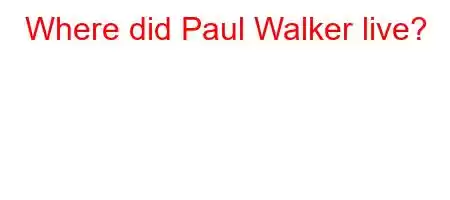 Where did Paul Walker live?